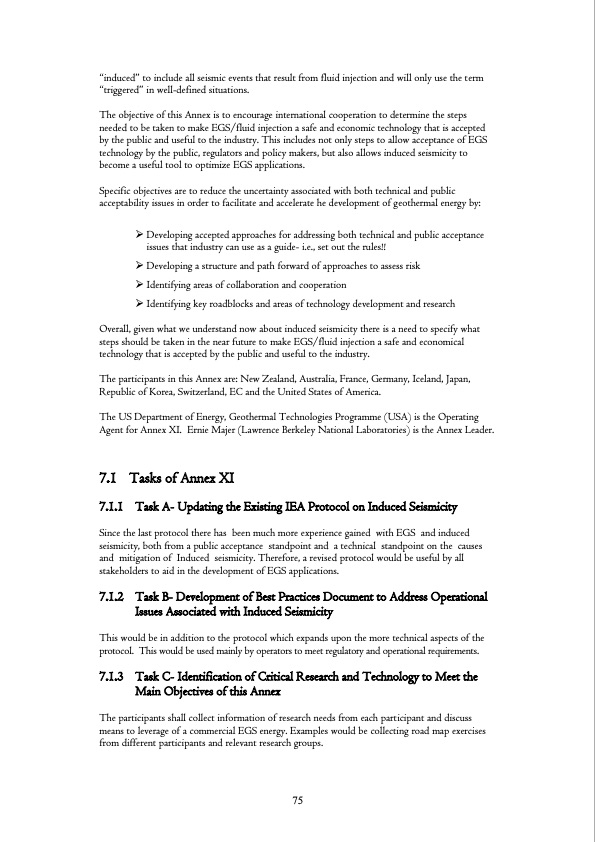 "induced" to include all seismic events that result from fluid injection and will only use the term "triggered" in well-defined situations.

The objective of this Annex is to encourage international cooperation to determine the steps needed to be taken to make EGS/fluid injection a safe and economic technology that is accepted by the public and useful to the industry. This includes not only steps to allow acceptance of EGS technology by the public, regulators and policy makers, but also allows induced seismicity to become a useful tool to optimize EGS applications.

Specific objectives are to reduce the uncertainty associated with both technical and public acceptability issues in order to facilitate and accelerate he development of geothermal energy by:

➢ Developing accepted approaches for addressing both technical and public acceptance issues that industry can use as a guide- i.e., set out the rules!!
➢ Developing a structure and path forward of approaches to assess risk
➢ Identifying areas of collaboration and cooperation
➢ Identifying key roadblocks and areas of technology development and research

Overall, given what we understand now about induced seismicity there is a need to specify what steps should be taken in the near future to make EGS/fluid injection a safe and economical technology that is accepted by the public and useful to the industry.

The participants in this Annex are: New Zealand, Australia, France, Germany, Iceland, Japan, Republic of Korea, Switzerland, EC and the United States of America.

The US Department of Energy, Geothermal Technologies Programme (USA) is the Operating Agent for Annex XI. Ernie Majer (Lawrence Berkeley National Laboratories) is the Annex Leader.

7.1 Tasks of Annex XI

7.1.1 Task A- Updating the Existing IEA Protocol on Induced Seismicity

Since the last protocol there has been much more experience gained with EGS and induced seismicity, both from a public acceptance standpoint and a technical standpoint on the causes and mitigation of Induced seismicity. Therefore, a revised protocol would be useful by all stakeholders to aid in the development of EGS applications.

7.1.2 Task B- Development of Best Practices Document to Address Operational Issues Associated with Induced Seismicity

This would be in addition to the protocol which expands upon the more technical aspects of the protocol. This would be used mainly by operators to meet regulatory and operational requirements.

7.1.3 Task C- Identification of Critical Research and Technology to Meet the Main Objectives of this Annex

The participants shall collect information of research needs from each participant and discuss means to leverage of a commercial EGS energy. Examples would be collecting road map exercises from different participants and relevant research groups.

75